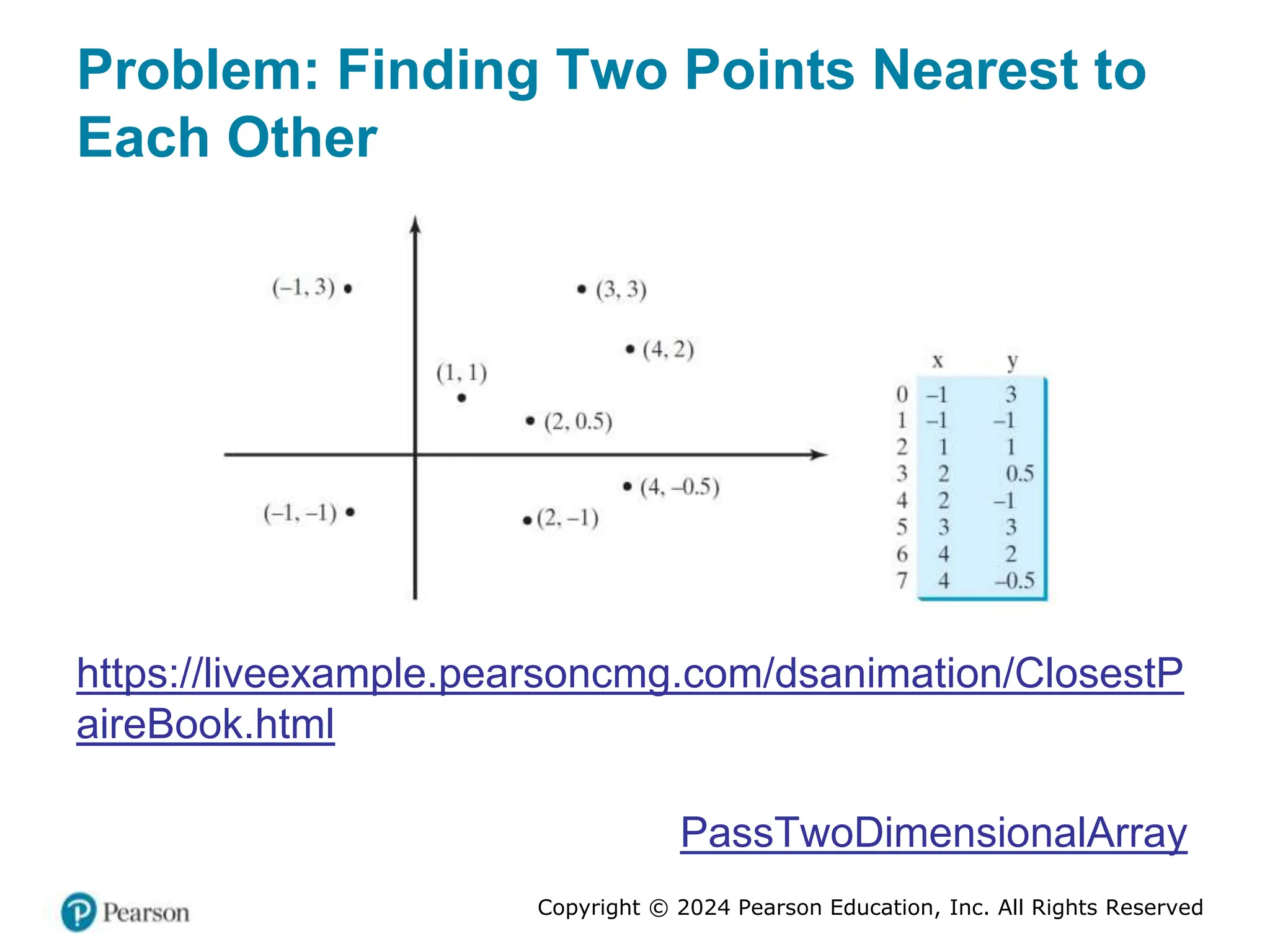 Problem: Finding Two Points Nearest to Each Other

(–1, 3)
(3, 3)
(4, 2)
(1, 1)
(2, 0.5)
(4, –0.5)
(–1, –1)
(2, –1)

| | x | y |
|---|---|---|
| 0 | –1 | 3 |
| 1 | –1 | –1 |
| 2 | 1 | 1 |
| 3 | 2 | 0.5 |
| 4 | 2 | –1 |
| 5 | 3 | 3 |
| 6 | 4 | 2 |
| 7 | 4 | –0.5 |

https://liveexample.pearsoncmg.com/dsanimation/ClosestPaireBook.html

PassTwoDimensionalArray

Pearson

Copyright © 2024 Pearson Education, Inc. All Rights Reserved